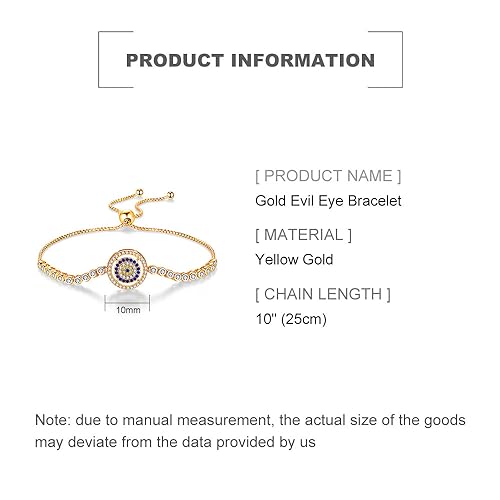 PRODUCT INFORMATION

10mm

[ PRODUCT NAME ]
Gold Evil Eye Bracelet

[ MATERIAL ]
Yellow Gold

[ CHAIN LENGTH ]
10'' (25cm)

Note: due to manual measurement, the actual size of the goods may deviate from the data provided by us